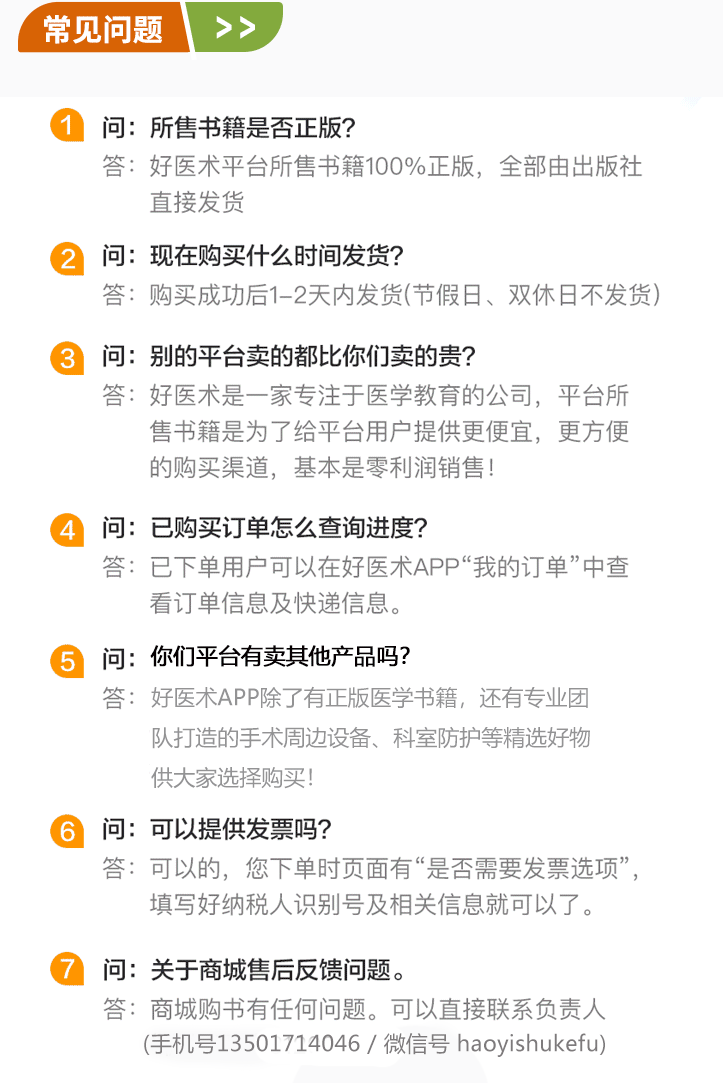 常见问题 >>

1 问：所售书籍是否正版？
答：好医术平台所售书籍100%正版，全部由出版社直接发货

2 问：现在购买什么时间发货？
答：购买成功后1–2天内发货(节假日、双休日不发货)

3 问：别的平台卖的都比你们卖的贵？
答：好医术是一家专注于医学教育的公司，平台所售书籍是为了给平台用户提供更便宜，更方便的购买渠道，基本是零利润销售！

4 问：已购买订单怎么查询进度？
答：已下单用户可以在好医术APP“我的订单”中查看订单信息及快递信息。

5 问：你们平台有卖其他产品吗？
答：好医术APP除了有正版医学书籍，还有专业团队打造的手术周边设备、科室防护等精选好物供大家选择购买！

6 问：可以提供发票吗？
答：可以的，您下单时页面有“是否需要发票选项”，填写好纳税人识别号及相关信息就可以了。

7 问：关于商城售后反馈问题。
答：商城购书有任何问题。可以直接联系负责人(手机号13501714046 / 微信号 haoyishukefu)